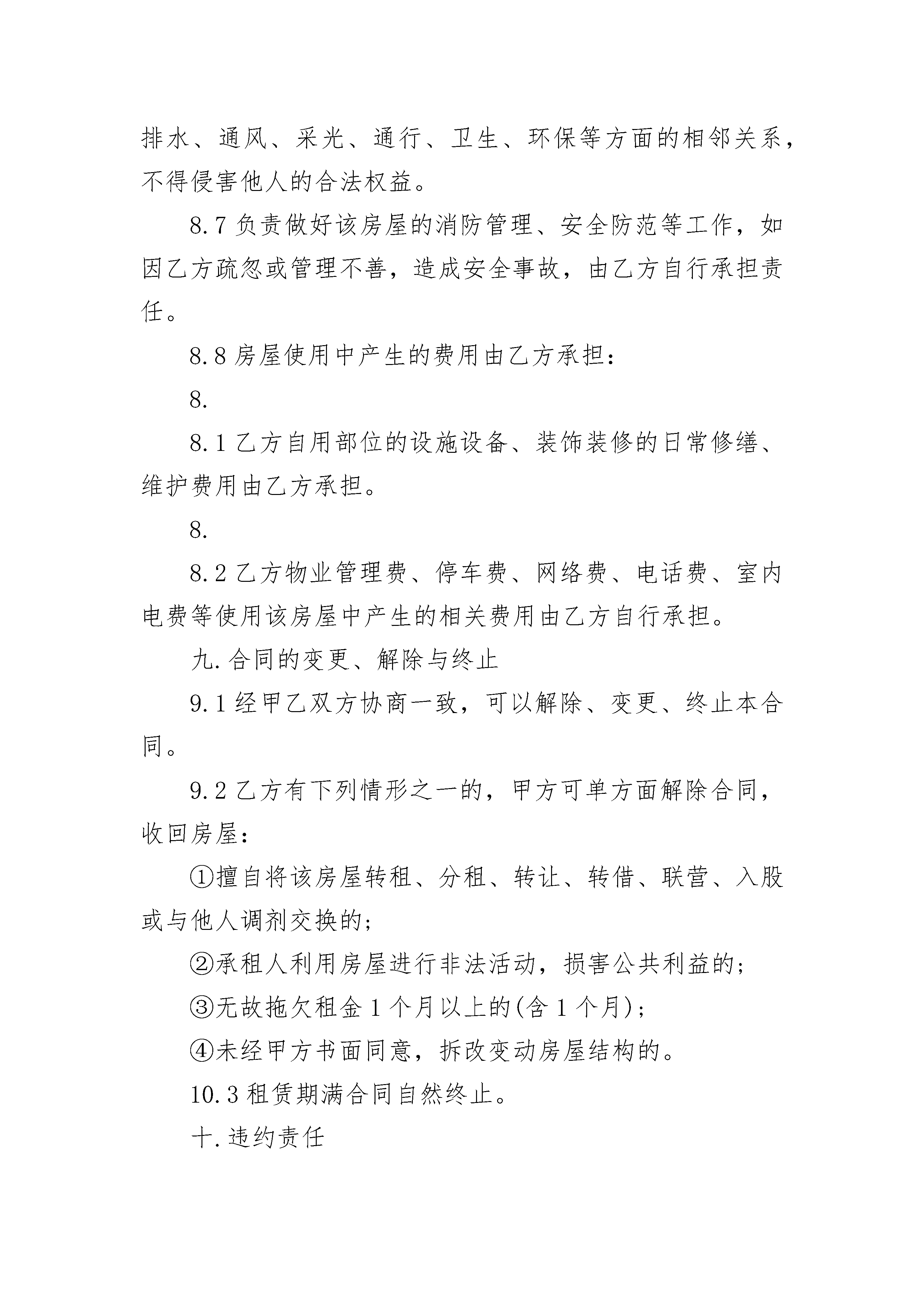 排水、通风、采光、通行、卫生、环保等方面的相邻关系，不得侵害他人的合法权益。

8.7 负责做好该房屋的消防管理、安全防范等工作，如因乙方疏忽或管理不善，造成安全事故，由乙方自行承担责任。

8.8 房屋使用中产生的费用由乙方承担：

8.

8.1 乙方自用部位的设施设备、装饰装修的日常修缮、维护费用由乙方承担。

8.

8.2 乙方物业管理费、停车费、网络费、电话费、室内电费等使用该房屋中产生的相关费用由乙方自行承担。

九.合同的变更、解除与终止

9.1 经甲乙双方协商一致，可以解除、变更、终止本合同。

9.2 乙方有下列情形之一的，甲方可单方面解除合同，收回房屋：

①擅自将该房屋转租、分租、转让、转借、联营、入股或与他人调剂交换的；

②承租人利用房屋进行非法活动，损害公共利益的；

③无故拖欠租金 1 个月以上的(含 1 个月)；

④未经甲方书面同意，拆改变动房屋结构的。

10.3 租赁期满合同自然终止。

十.违约责任